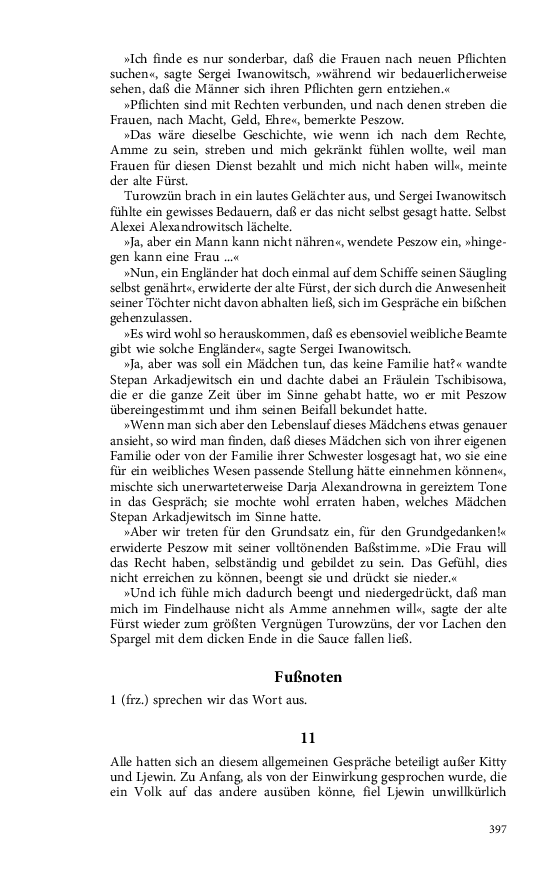 »Ich finde es nur sonderbar, daß die Frauen nach neuen Pflichten suchen«, sagte Sergei Iwanowitsch, »während wir bedauerlicherweise sehen, daß die Männer sich ihren Pflichten gern entziehen.«

»Pflichten sind mit Rechten verbunden, und nach denen streben die Frauen, nach Macht, Geld, Ehre«, bemerkte Peszow.

»Das wäre dieselbe Geschichte, wie wenn ich nach dem Rechte, Amme zu sein, streben und mich gekränkt fühlen wollte, weil man Frauen für diesen Dienst bezahlt und mich nicht haben will«, meinte der alte Fürst.

Turowzün brach in ein lautes Gelächter aus, und Sergei Iwanowitsch fühlte ein gewisses Bedauern, daß er das nicht selbst gesagt hatte. Selbst Alexei Alexandrowitsch lächelte.

»Ja, aber ein Mann kann nicht nähren«, wendete Peszow ein, »hingegen kann eine Frau ...«

»Nun, ein Engländer hat doch einmal auf dem Schiffe seinen Säugling selbst genährt«, erwiderte der alte Fürst, der sich durch die Anwesenheit seiner Töchter nicht davon abhalten ließ, sich im Gespräche ein bißchen gehenzulassen.

»Es wird wohl so herauskommen, daß es ebensoviel weibliche Beamte gibt wie solche Engländer«, sagte Sergei Iwanowitsch.

»Ja, aber was soll ein Mädchen tun, das keine Familie hat?« wandte Stepan Arkadjewitsch ein und dachte dabei an Fräulein Tschibisowa, die er die ganze Zeit über im Sinne gehabt hatte, wo er mit Peszow übereingestimmt und ihm seinen Beifall bekundet hatte.

»Wenn man sich aber den Lebenslauf dieses Mädchens etwas genauer ansieht, so wird man finden, daß dieses Mädchen sich von ihrer eigenen Familie oder von der Familie ihrer Schwester losgesagt hat, wo sie eine für ein weibliches Wesen passende Stellung hätte einnehmen können«, mischte sich unerwarteterweise Darja Alexandrowna in gereiztem Tone in das Gespräch; sie mochte wohl erraten haben, welches Mädchen Stepan Arkadjewitsch im Sinne hatte.

»Aber wir treten für den Grundsatz ein, für den Grundgedanken!« erwiderte Peszow mit seiner volltönenden Baßstimme. »Die Frau will das Recht haben, selbständig und gebildet zu sein. Das Gefühl, dies nicht erreichen zu können, beengt sie und drückt sie nieder.«

»Und ich fühle mich dadurch beengt und niedergedrückt, daß man mich im Findelhause nicht als Amme annehmen will«, sagte der alte Fürst wieder zum größten Vergnügen Turowzüns, der vor Lachen den Spargel mit dem dicken Ende in die Sauce fallen ließ.

Fußnoten

1 (frz.) sprechen wir das Wort aus.

11

Alle hatten sich an diesem allgemeinen Gespräche beteiligt außer Kitty und Ljewin. Zu Anfang, als von der Einwirkung gesprochen wurde, die ein Volk auf das andere ausüben könne, fiel Ljewin unwillkürlich

397